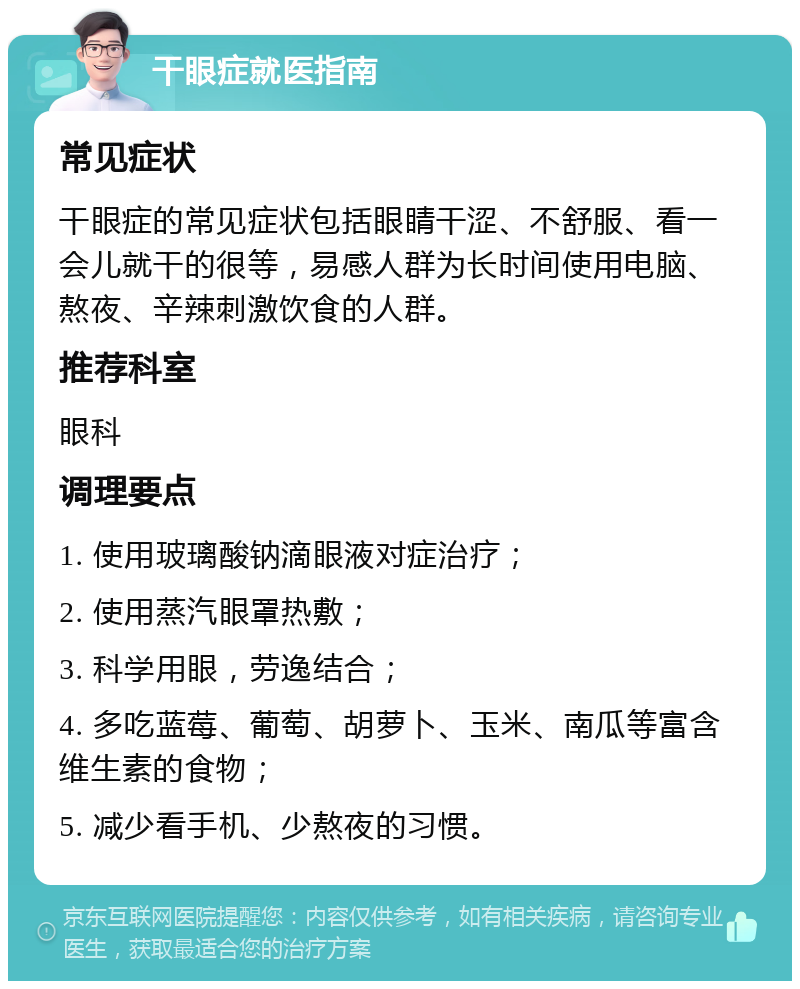 干眼症就医指南

常见症状

干眼症的常见症状包括眼睛干涩、不舒服、看一会儿就干的很等，易感人群为长时间使用电脑、熬夜、辛辣刺激饮食的人群。

推荐科室

眼科

调理要点

1. 使用玻璃酸钠滴眼液对症治疗；

2. 使用蒸汽眼罩热敷；

3. 科学用眼，劳逸结合；

4. 多吃蓝莓、葡萄、胡萝卜、玉米、南瓜等富含维生素的食物；

5. 减少看手机、少熬夜的习惯。

京东互联网医院提醒您：内容仅供参考，如有相关疾病，请咨询专业医生，获取最适合您的治疗方案